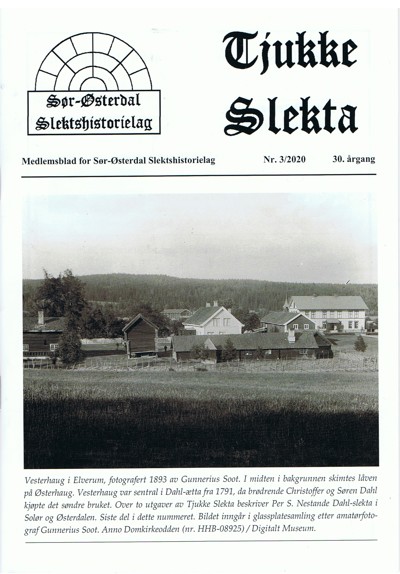 Sør-Østerdal Slektshistorielag

Tjukke Slekta

Medlemsblad for Sør-Østerdal Slektshistorielag Nr. 3/2020 30. årgang

Vesterhaug i Elverum, fotografert 1893 av Gunnerius Soot. I midten i bakgrunnen skimtes låven på Østerhaug. Vesterhaug var sentral i Dahl-ætta fra 1791, da brødrende Christoffer og Søren Dahl kjøpte det søndre bruket. Over to utgaver av Tjukke Slekta beskriver Per S. Nestande Dahl-slekta i Solør og Østerdalen. Siste del i dette nummeret. Bildet inngår i glassplatesamling etter amatørfotograf Gunnerius Soot. Anno Domkirkeodden (nr. HHB-08925) / Digitalt Museum.